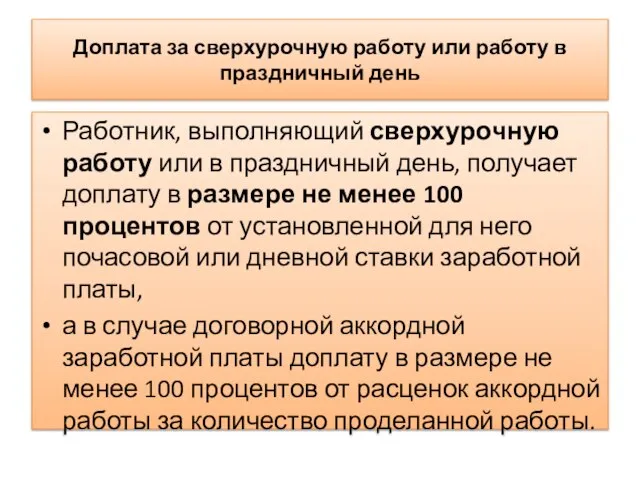 Доплата за сверхурочную работу или работу в праздничный день

• Работник, выполняющий сверхурочную работу или в праздничный день, получает доплату в размере не менее 100 процентов от установленной для него почасовой или дневной ставки заработной платы,

• а в случае договорной аккордной заработной платы доплату в размере не менее 100 процентов от расценок аккордной работы за количество проделанной работы.